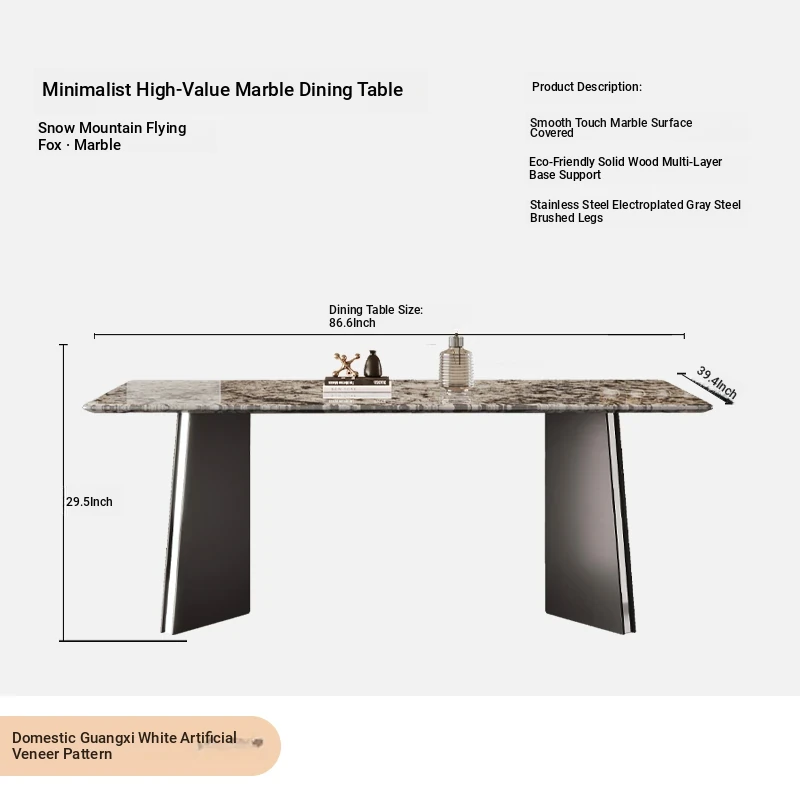 Minimalist High-Value Marble Dining Table

Snow Mountain Flying Fox · Marble

Product Description:

Smooth Touch Marble Surface Covered

Eco-Friendly Solid Wood Multi-Layer Base Support

Stainless Steel Electroplated Gray Steel Brushed Legs

Dining Table Size:
86.6Inch

39.4Inch

29.5Inch

Domestic Guangxi White Artificial Veneer Pattern